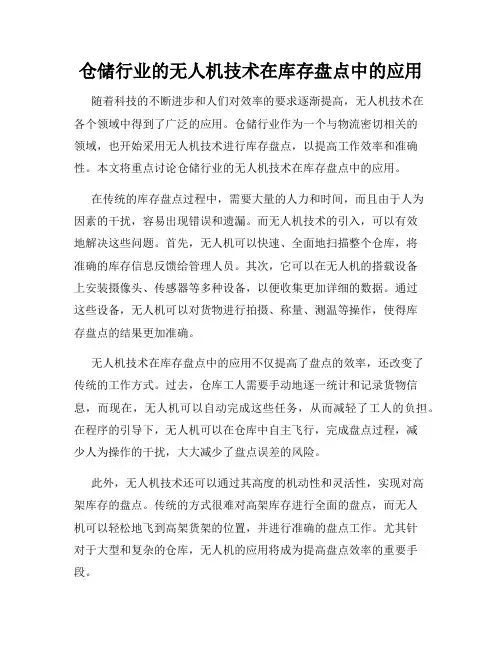 仓储行业的无人机技术在库存盘点中的应用

随着科技的不断进步和人们对效率的要求逐渐提高，无人机技术在各个领域中得到了广泛的应用。仓储行业作为一个与物流密切相关的领域，也开始采用无人机技术进行库存盘点，以提高工作效率和准确性。本文将重点讨论仓储行业的无人机技术在库存盘点中的应用。

在传统的库存盘点过程中，需要大量的人力和时间，而且由于人为因素的干扰，容易出现错误和遗漏。而无人机技术的引入，可以有效地解决这些问题。首先，无人机可以快速、全面地扫描整个仓库，将准确的库存信息反馈给管理人员。其次，它可以在无人机的搭载设备上安装摄像头、传感器等多种设备，以便收集更加详细的数据。通过这些设备，无人机可以对货物进行拍摄、称量、测温等操作，使得库存盘点的结果更加准确。

无人机技术在库存盘点中的应用不仅提高了盘点的效率，还改变了传统的工作方式。过去，仓库工人需要手动地逐一统计和记录货物信息，而现在，无人机可以自动完成这些任务，从而减轻了工人的负担。在程序的引导下，无人机可以在仓库中自主飞行，完成盘点过程，减少人为操作的干扰，大大减少了盘点误差的风险。

此外，无人机技术还可以通过其高度的机动性和灵活性，实现对高架库存的盘点。传统的方式很难对高架库存进行全面的盘点，而无人机可以轻松地飞到高架货架的位置，并进行准确的盘点工作。尤其针对于大型和复杂的仓库，无人机的应用将成为提高盘点效率的重要手段。